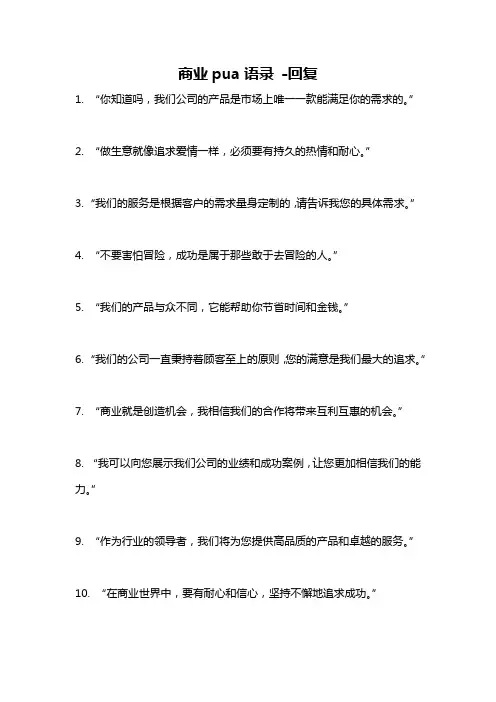 商业 pua 语录 -回复

1. “你知道吗，我们公司的产品是市场上唯一一款能满足你的需求的。”

2. “做生意就像追求爱情一样，必须要有持久的热情和耐心。”

3. “我们的服务是根据客户的需求量身定制的，请告诉我您的具体需求。”

4. “不要害怕冒险，成功是属于那些敢于去冒险的人。”

5. “我们的产品与众不同，它能帮助你节省时间和金钱。”

6. “我们的公司一直秉持着顾客至上的原则，您的满意是我们最大的追求。”

7. “商业就是创造机会，我相信我们的合作将带来互利互惠的机会。”

8. “我可以向您展示我们公司的业绩和成功案例，让您更加相信我们的能力。”

9. “作为行业的领导者，我们将为您提供高品质的产品和卓越的服务。”

10. “在商业世界中，要有耐心和信心，坚持不懈地追求成功。”